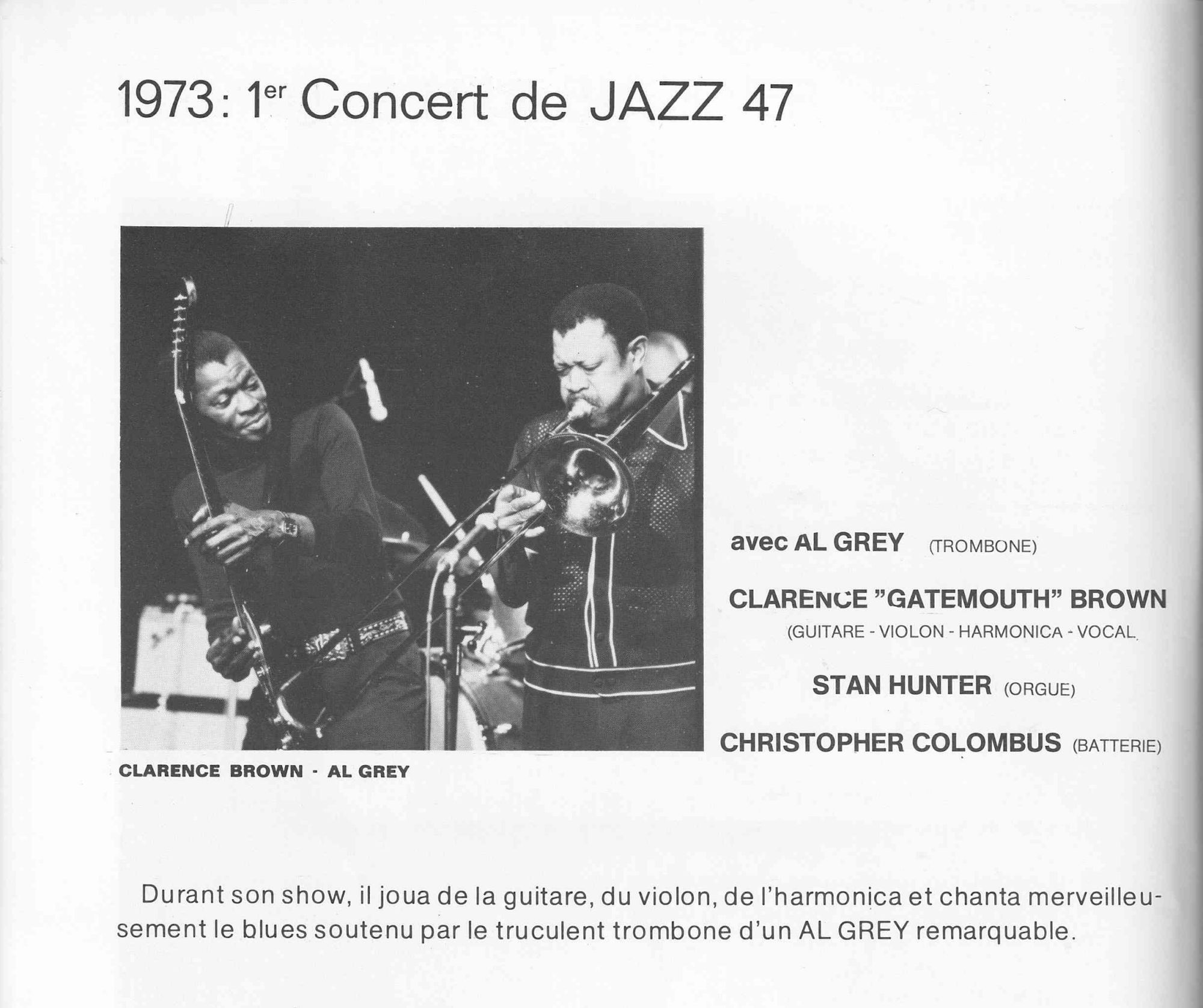 1973: 1$^{er}$ Concert de JAZZ 47

CLARENCE BROWN - AL GREY

avec AL GREY (TROMBONE)

CLARENCE "GATEMOUTH" BROWN
(GUITARE - VIOLON - HARMONICA - VOCAL

STAN HUNTER (ORGUE)

CHRISTOPHER COLOMBUS (BATTERIE)

Durant son show, il joua de la guitare, du violon, de l'harmonica et chanta merveilleusement le blues soutenu par le truculent trombone d'un AL GREY remarquable.